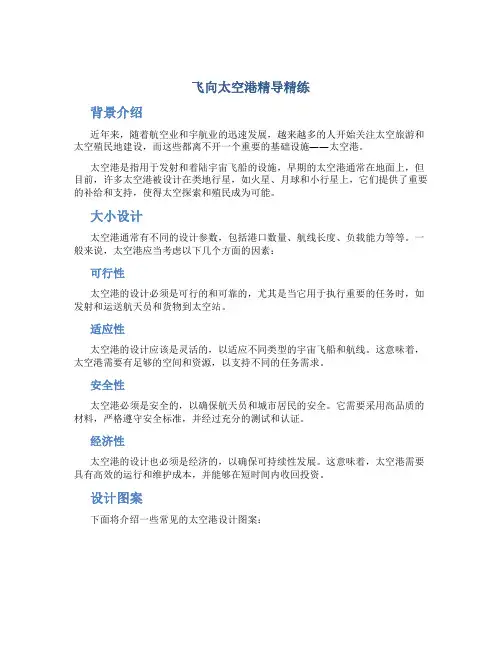 飞向太空港精导精练

背景介绍

近年来，随着航空业和宇航业的迅速发展，越来越多的人开始关注太空旅游和太空殖民地建设，而这些都离不开一个重要的基础设施——太空港。

太空港是指用于发射和着陆宇宙飞船的设施，早期的太空港通常在地面上，但目前，许多太空港被设计在类地行星，如火星、月球和小行星上，它们提供了重要的补给和支持，使得太空探索和殖民成为可能。

大小设计

太空港通常有不同的设计参数，包括港口数量、航线长度、负载能力等等。一般来说，太空港应当考虑以下几个方面的因素：

可行性

太空港的设计必须是可行的和可靠的，尤其是当它用于执行重要的任务时，如发射和运送航天员和货物到太空站。

适应性

太空港的设计应该是灵活的，以适应不同类型的宇宙飞船和航线。这意味着，太空港需要有足够的空间和资源，以支持不同的任务需求。

安全性

太空港必须是安全的，以确保航天员和城市居民的安全。它需要采用高品质的材料，严格遵守安全标准，并经过充分的测试和认证。

经济性

太空港的设计也必须是经济的，以确保可持续性发展。这意味着，太空港需要具有高效的运行和维护成本，并能够在短时间内收回投资。

设计图案

下面将介绍一些常见的太空港设计图案：